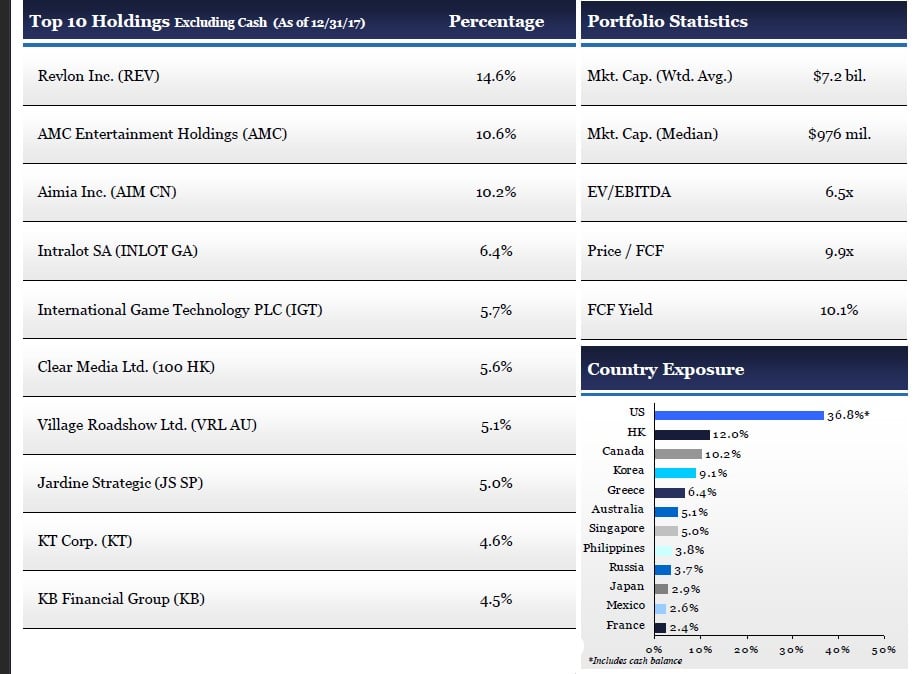 | Top 10 Holdings Excluding Cash (As of 12/31/17) | Percentage |
|---|---|
| Revlon Inc. (REV) | 14.6% |
| AMC Entertainment Holdings (AMC) | 10.6% |
| Aimia Inc. (AIM CN) | 10.2% |
| Intralot SA (INLOT GA) | 6.4% |
| International Game Technology PLC (IGT) | 5.7% |
| Clear Media Ltd. (100 HK) | 5.6% |
| Village Roadshow Ltd. (VRL AU) | 5.1% |
| Jardine Strategic (JS SP) | 5.0% |
| KT Corp. (KT) | 4.6% |
| KB Financial Group (KB) | 4.5% |

| Portfolio Statistics | |
|---|---|
| Mkt. Cap. (Wtd. Avg.) | $7.2 bil. |
| Mkt. Cap. (Median) | $976 mil. |
| EV/EBITDA | 6.5x |
| Price / FCF | 9.9x |
| FCF Yield | 10.1% |

Country Exposure

US 36.8%*
HK 12.0%
Canada 10.2%
Korea 9.1%
Greece 6.4%
Australia 5.1%
Singapore 5.0%
Philippines 3.8%
Russia 3.7%
Japan 2.9%
Mexico 2.6%
France 2.4%

0% 10% 20% 30% 40% 50%

*Includes cash balance